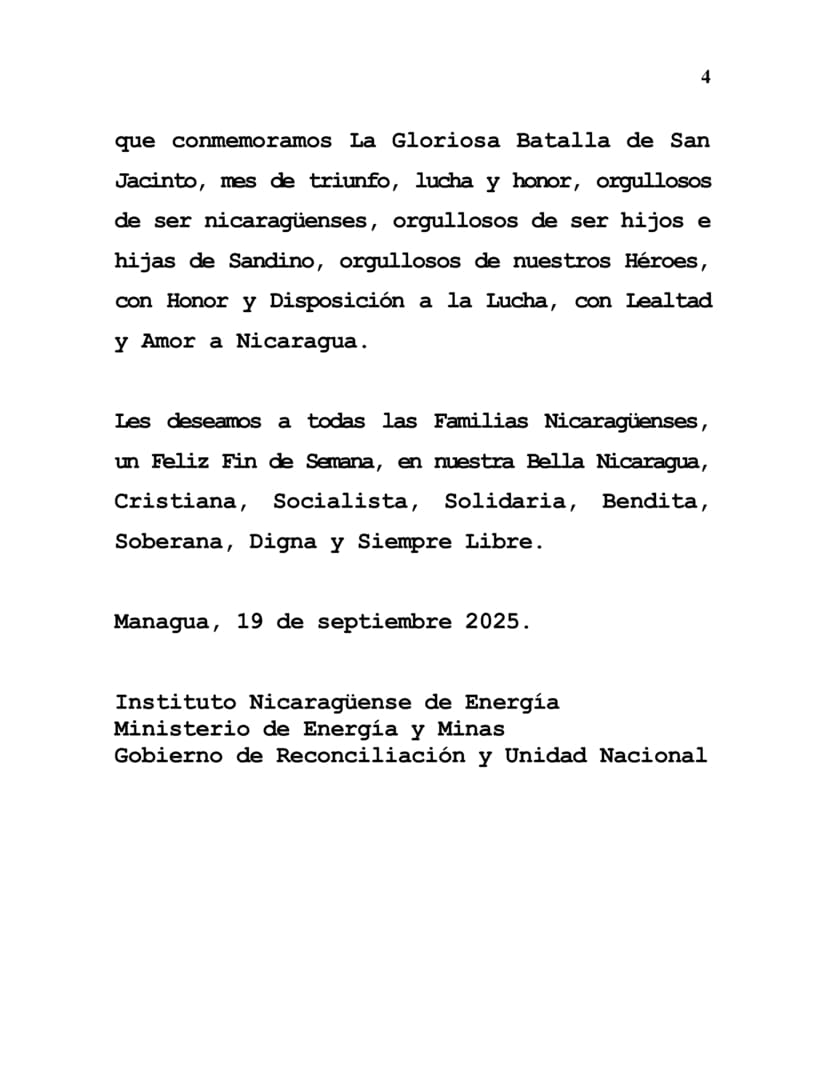 4

que conmemoramos La Gloriosa Batalla de San Jacinto, mes de triunfo, lucha y honor, orgullosos de ser nicaragüenses, orgullosos de ser hijos e hijas de Sandino, orgullosos de nuestros Héroes, con Honor y Disposición a la Lucha, con Lealtad y Amor a Nicaragua.

Les deseamos a todas las Familias Nicaragüenses, un Feliz Fin de Semana, en nuestra Bella Nicaragua, Cristiana, Socialista, Solidaria, Bendita, Soberana, Digna y Siempre Libre.

Managua, 19 de septiembre 2025.

Instituto Nicaragüense de Energía
Ministerio de Energía y Minas
Gobierno de Reconciliación y Unidad Nacional